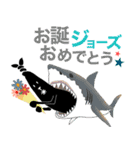 お誕ジョーズ
おめでとう